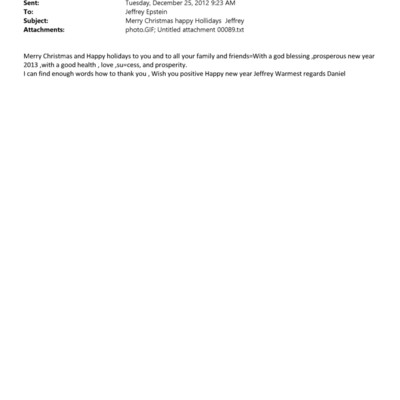 Sent: Tuesday, December 25, 2012 9:23 AM
To: Jeffrey Epstein
Subject: Merry Christmas happy Hollidays Jeffrey
Attachments: photo.GIF; Untitled attachment 00089.txt

Merry Christmas and Happy holidays to you and to all your family and friends=With a god blessing ,prosperous new year 2013 ,with a good health , love ,su=cess, and prosperity.
I can find enough words how to thank you , Wish you positive Happy new year Jeffrey Warmest regards Daniel